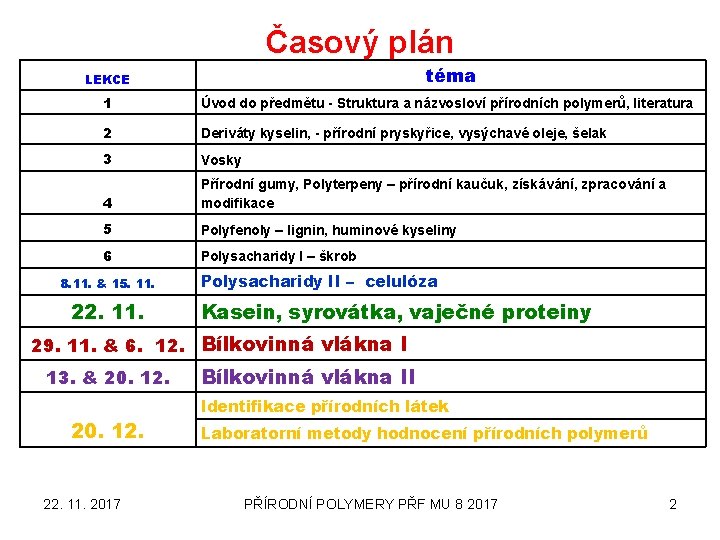 Časový plán

| LEKCE | téma |
|---|---|
| 1 | Úvod do předmětu - Struktura a názvosloví přírodních polymerů, literatura |
| 2 | Deriváty kyselin, - přírodní pryskyřice, vysýchavé oleje, šelak |
| 3 | Vosky |
| 4 | Přírodní gumy, Polyterpeny – přírodní kaučuk, získávání, zpracování a modifikace |
| 5 | Polyfenoly – lignin, huminové kyseliny |
| 6 | Polysacharidy I – škrob |
| 8.11. & 15. 11. | Polysacharidy II – celulóza |
| 22. 11. | Kasein, syrovátka, vaječné proteiny |
| 29. 11. & 6. 12. | Bílkovinná vlákna I |
| 13. & 20. 12. | Bílkovinná vlákna II |
| 20. 12. | Identifikace přírodních látek |
| | Laboratorní metody hodnocení přírodních polymerů |

22. 11. 2017 PŘÍRODNÍ POLYMERY PŘF MU 8 2017 2